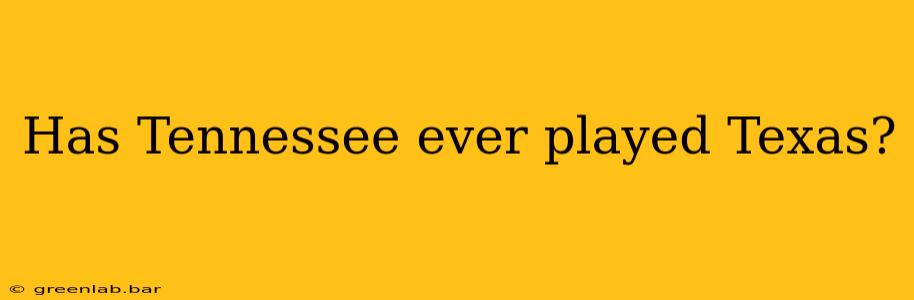 Has Tennessee ever played Texas?

© greenlab.bar